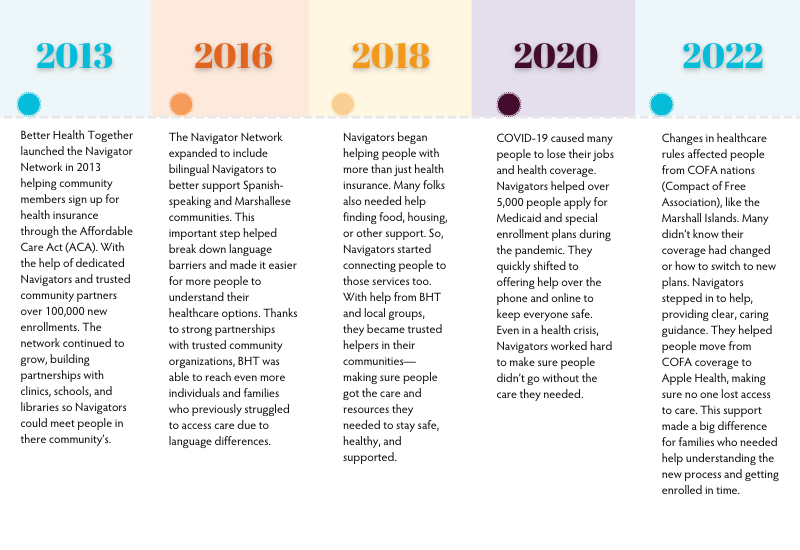 2013

Better Health Together launched the Navigator Network in 2013 helping community members sign up for health insurance through the Affordable Care Act (ACA). With the help of dedicated Navigators and trusted community partners over 100,000 new enrollments. The network continued to grow, building partnerships with clinics, schools, and libraries so Navigators could meet people in there community's.

2016

The Navigator Network expanded to include bilingual Navigators to better support Spanish-speaking and Marshallese communities. This important step helped break down language barriers and made it easier for more people to understand their healthcare options. Thanks to strong partnerships with trusted community organizations, BHT was able to reach even more individuals and families who previously struggled to access care due to language differences.

2018

Navigators began helping people with more than just health insurance. Many folks also needed help finding food, housing, or other support. So, Navigators started connecting people to those services too. With help from BHT and local groups, they became trusted helpers in their communities—making sure people got the care and resources they needed to stay safe, healthy, and supported.

2020

COVID-19 caused many people to lose their jobs and health coverage. Navigators helped over 5,000 people apply for Medicaid and special enrollment plans during the pandemic. They quickly shifted to offering help over the phone and online to keep everyone safe. Even in a health crisis, Navigators worked hard to make sure people didn't go without the care they needed.

2022

Changes in healthcare rules affected people from COFA nations (Compact of Free Association), like the Marshall Islands. Many didn't know their coverage had changed or how to switch to new plans. Navigators stepped in to help, providing clear, caring guidance. They helped people move from COFA coverage to Apple Health, making sure no one lost access to care. This support made a big difference for families who needed help understanding the new process and getting enrolled in time.